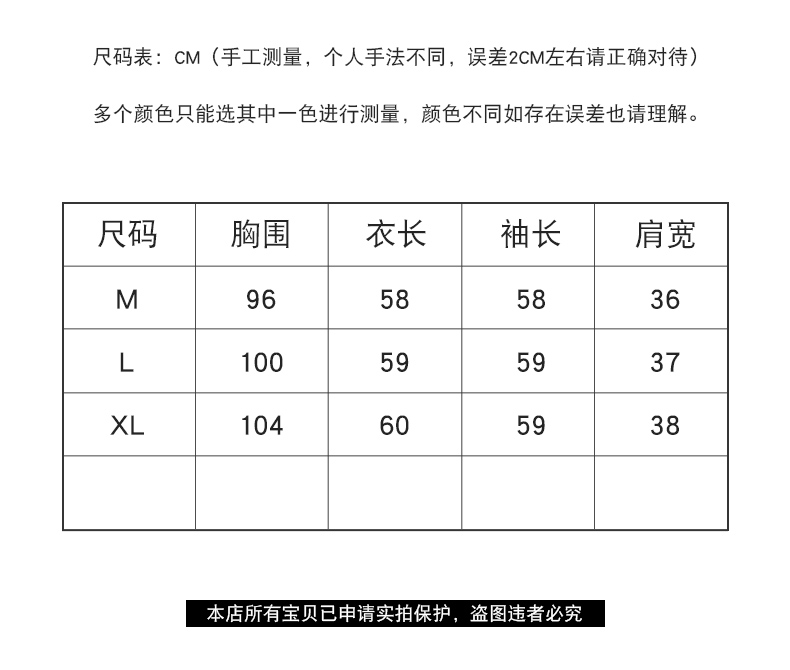 尺码表：CM（手工测量，个人手法不同，误差2CM左右请正确对待）

多个颜色只能选其中一色进行测量，颜色不同如存在误差也请理解。

| 尺码 | 胸围 | 衣长 | 袖长 | 肩宽 |
|---|---|---|---|---|
| M | 96 | 58 | 58 | 36 |
| L | 100 | 59 | 59 | 37 |
| XL | 104 | 60 | 59 | 38 |
| | | | | |

本店所有宝贝已申请实拍保护，盗图违者必究